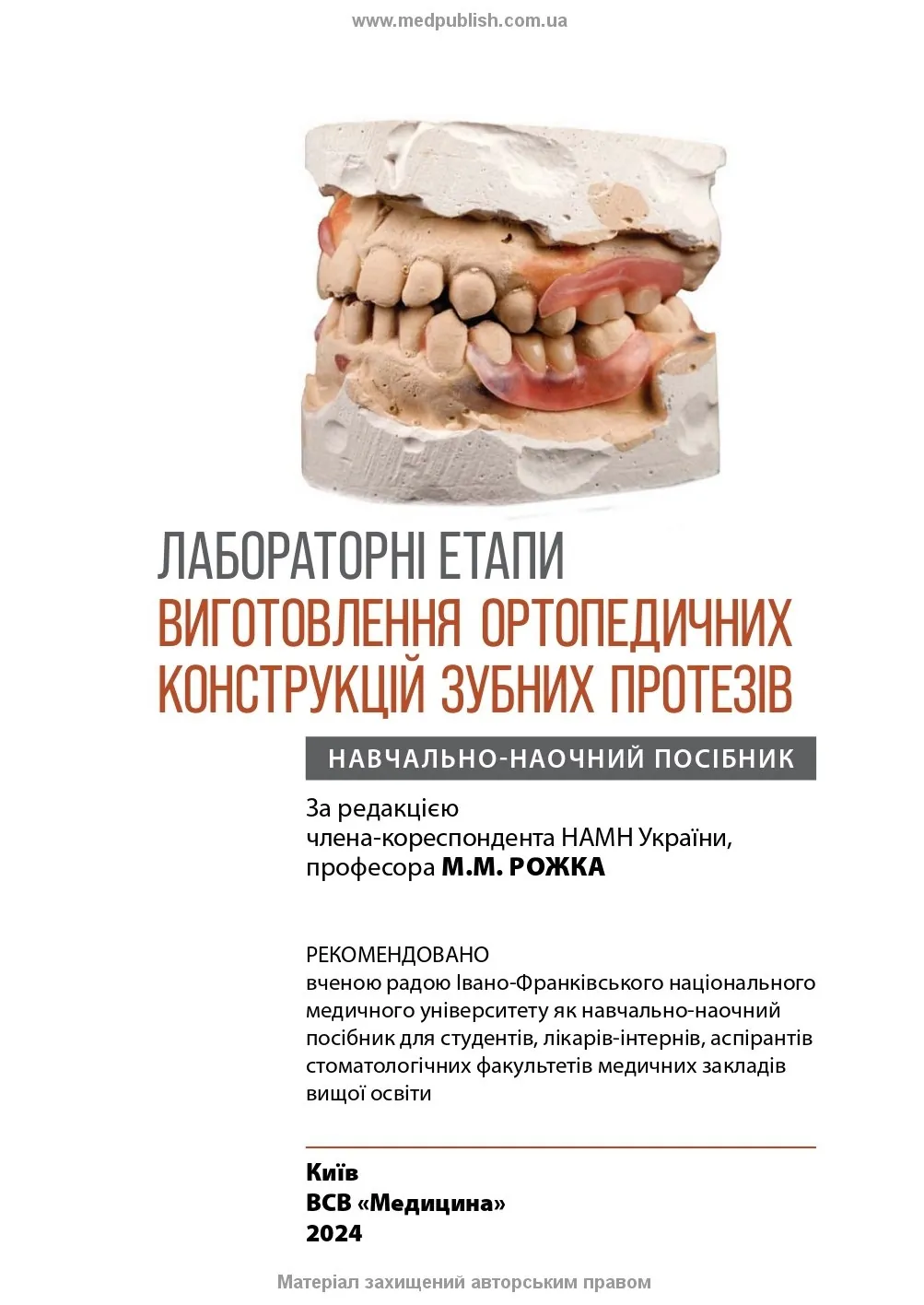 www.medpublish.com.ua

ЛАБОРАТОРНІ ЕТАПИ
ВИГОТОВЛЕННЯ ОРТОПЕДИЧНИХ КОНСТРУКЦІЙ ЗУБНИХ ПРОТЕЗІВ

НАВЧАЛЬНО-НАОЧНИЙ ПОСІБНИК

За редакцією
члена-кореспондента НАМН України,
професора М.М. РОЖКА

РЕКОМЕНДОВАНО
вченою радою Івано-Франківського національного медичного університету як навчально-наочний посібник для студентів, лікарів-інтернів, аспірантів стоматологічних факультетів медичних закладів вищої освіти

Київ
ВСВ «Медицина»
2024

Матеріал захищений авторським правом